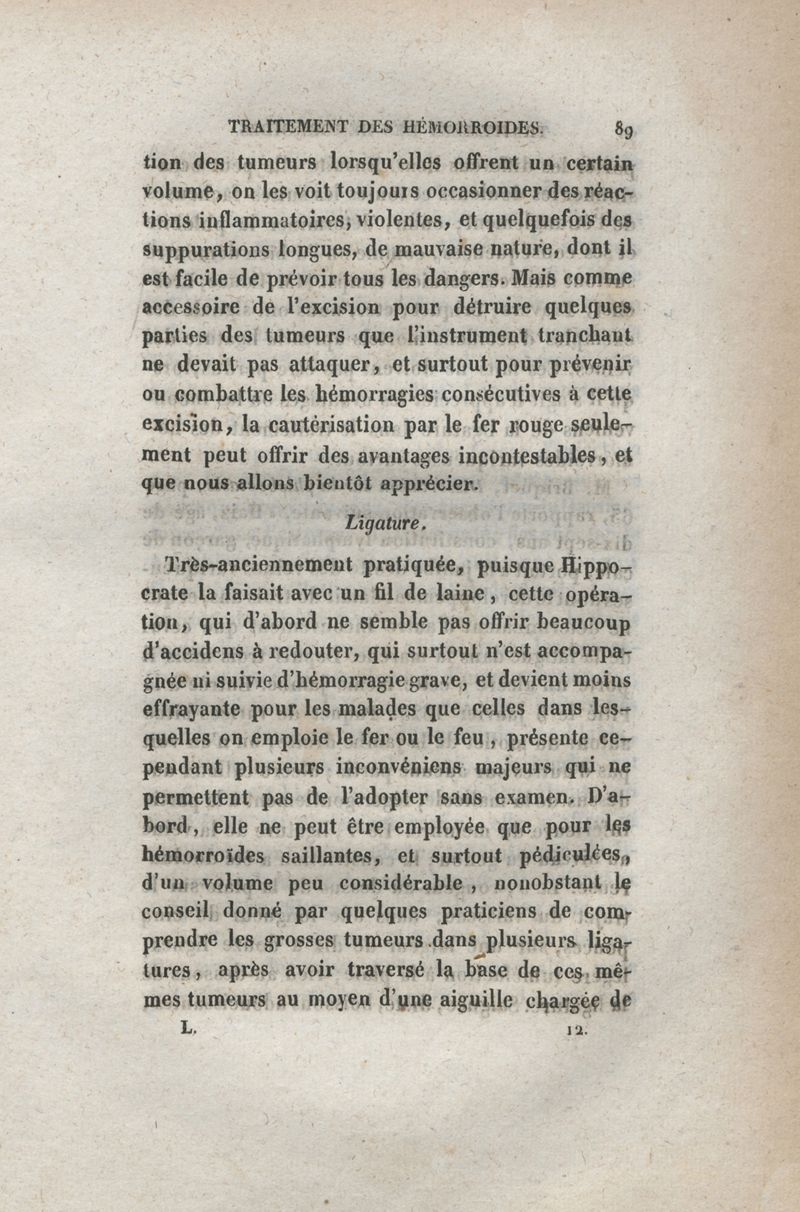 TRAITEMENT DES HÉMORROIDES. 89

tion des tumeurs lorsqu'elles offrent un certain volume, on les voit toujours occasionner des réactions inflammatoires, violentes, et quelquefois des suppurations longues, de mauvaise nature, dont il est facile de prévoir tous les dangers. Mais comme accessoire de l'excision pour détruire quelques parties des tumeurs que l'instrument tranchant ne devait pas attaquer, et surtout pour prévenir ou combattre les hémorragies consécutives à cette excision, la cautérisation par le fer rouge seulement peut offrir des avantages incontestables, et que nous allons bientôt apprécier.

Ligature.

Très-anciennement pratiquée, puisque Hippocrate la faisait avec un fil de laine, cette opération, qui d'abord ne semble pas offrir beaucoup d'accidens à redouter, qui surtout n'est accompagnée ni suivie d'hémorragie grave, et devient moins effrayante pour les malades que celles dans lesquelles on emploie le fer ou le feu, présente cependant plusieurs inconvéniens majeurs qui ne permettent pas de l'adopter sans examen. D'abord, elle ne peut être employée que pour les hémorroïdes saillantes, et surtout pédiculées, d'un volume peu considérable, nonobstant le conseil donné par quelques praticiens de comprendre les grosses tumeurs dans plusieurs ligatures, après avoir traversé la base de ces mêmes tumeurs au moyen d'une aiguille chargée de

L. 12.